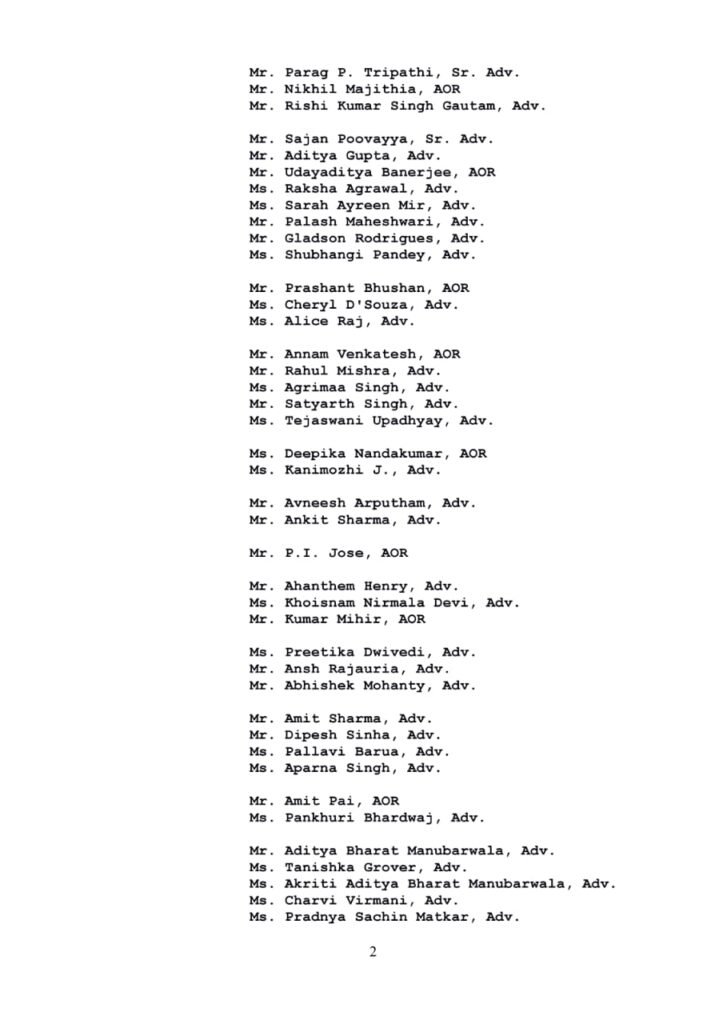 Mr. Parag P. Tripathi, Sr. Adv.
Mr. Nikhil Majithia, AOR
Mr. Rishi Kumar Singh Gautam, Adv.

Mr. Sajan Poovayya, Sr. Adv.
Mr. Aditya Gupta, Adv.
Mr. Udayaditya Banerjee, AOR
Ms. Raksha Agrawal, Adv.
Ms. Sarah Ayreen Mir, Adv.
Mr. Palash Maheshwari, Adv.
Mr. Gladson Rodrigues, Adv.
Ms. Shubhangi Pandey, Adv.

Mr. Prashant Bhushan, AOR
Ms. Cheryl D'Souza, Adv.
Ms. Alice Raj, Adv.

Mr. Annam Venkatesh, AOR
Mr. Rahul Mishra, Adv.
Ms. Agrimaa Singh, Adv.
Mr. Satyarth Singh, Adv.
Ms. Tejaswani Upadhyay, Adv.

Ms. Deepika Nandakumar, AOR
Ms. Kanimozhi J., Adv.

Mr. Avneesh Arputham, Adv.
Mr. Ankit Sharma, Adv.

Mr. P.I. Jose, AOR

Mr. Ahanthem Henry, Adv.
Ms. Khoisnam Nirmala Devi, Adv.
Mr. Kumar Mihir, AOR

Ms. Preetika Dwivedi, Adv.
Mr. Ansh Rajauria, Adv.
Mr. Abhishek Mohanty, Adv.

Mr. Amit Sharma, Adv.
Mr. Dipesh Sinha, Adv.
Ms. Pallavi Barua, Adv.
Ms. Aparna Singh, Adv.

Mr. Amit Pai, AOR
Ms. Pankhuri Bhardwaj, Adv.

Mr. Aditya Bharat Manubarwala, Adv.
Ms. Tanishka Grover, Adv.
Ms. Akriti Aditya Bharat Manubarwala, Adv.
Ms. Charvi Virmani, Adv.
Ms. Pradnya Sachin Matkar, Adv.

2